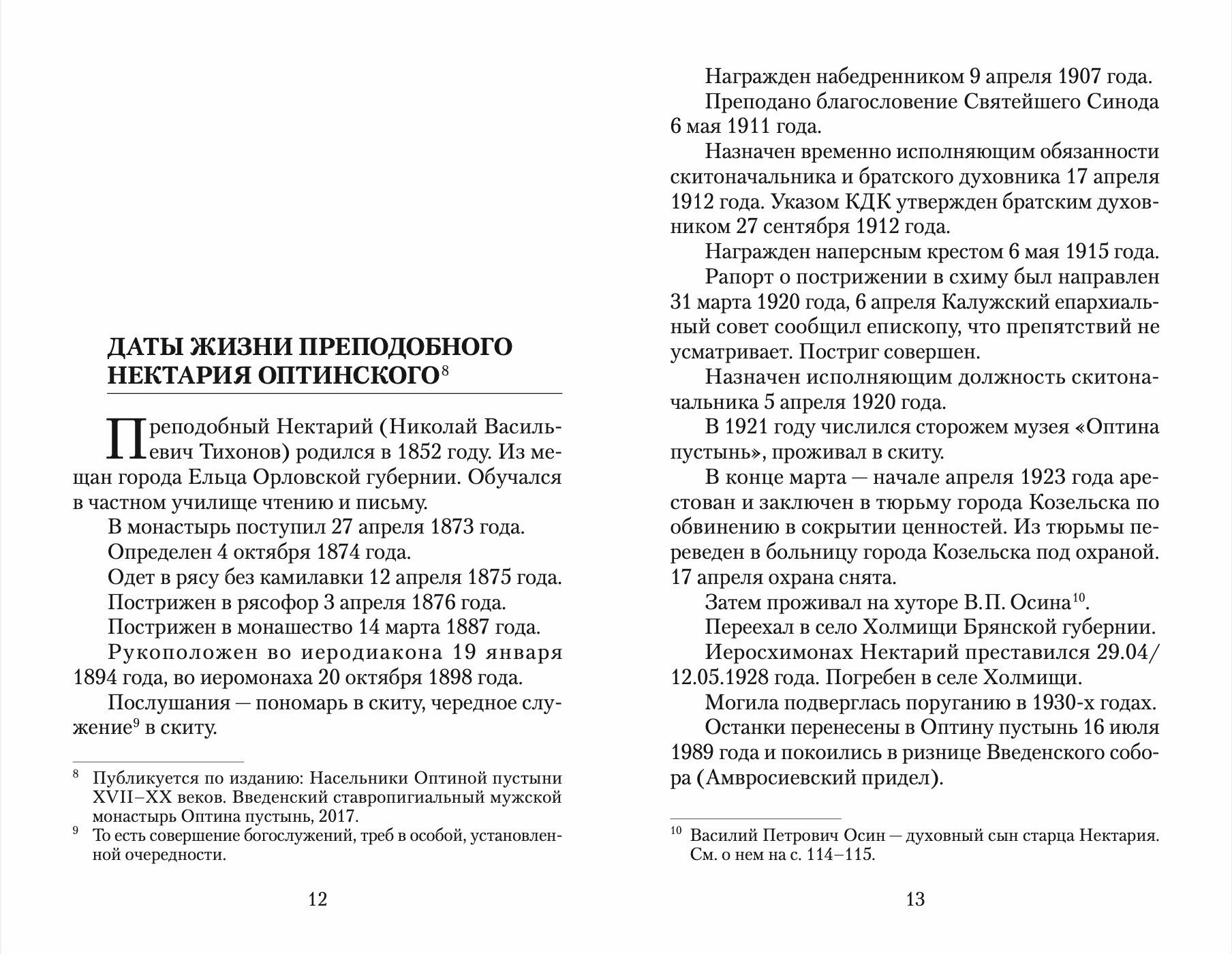 ДАТЫ ЖИЗНИ ПРЕПОДОБНОГО НЕКТАРИЯ ОПТИНСКОГО$^{8}$

Преподобный Нектарий (Николай Васильевич Тихонов) родился в 1852 году. Из мещан города Ельца Орловской губернии. Обучался в частном училище чтению и письму.

В монастырь поступил 27 апреля 1873 года.

Определен 4 октября 1874 года.

Одет в рясу без камилавки 12 апреля 1875 года.

Пострижен в рясофор 3 апреля 1876 года.

Пострижен в монашество 14 марта 1887 года.

Рукоположен во иеродиакона 19 января 1894 года, во иеромонаха 20 октября 1898 года.

Послушания — пономарь в скиту, чередное служение$^{9}$ в скиту.

$^{8}$ Публикуется по изданию: Насельники Оптиной пустыни XVII–XX веков. Введенский ставропигиальный мужской монастырь Оптина пустынь, 2017.

$^{9}$ То есть совершение богослужений, треб в особой, установленной очередности.

12

Награжден набедренником 9 апреля 1907 года.

Преподано благословение Святейшего Синода 6 мая 1911 года.

Назначен временно исполняющим обязанности скитоначальника и братского духовника 17 апреля 1912 года. Указом КДК утвержден братским духовником 27 сентября 1912 года.

Награжден наперсным крестом 6 мая 1915 года.

Рапорт о пострижении в схиму был направлен 31 марта 1920 года, 6 апреля Калужский епархиальный совет сообщил епископу, что препятствий не усматривает. Постриг совершен.

Назначен исполняющим должность скитоначальника 5 апреля 1920 года.

В 1921 году числился сторожем музея «Оптина пустынь», проживал в скиту.

В конце марта — начале апреля 1923 года арестован и заключен в тюрьму города Козельска по обвинению в сокрытии ценностей. Из тюрьмы переведен в больницу города Козельска под охраной. 17 апреля охрана снята.

Затем проживал на хуторе В.П. Осина$^{10}$.

Переехал в село Холмищи Брянской губернии.

Иеросхимонах Нектарий преставился 29.04/ 12.05.1928 года. Погребен в селе Холмищи.

Могила подверглась поруганию в 1930-х годах.

Останки перенесены в Оптину пустынь 16 июля 1989 года и покоились в ризнице Введенского собора (Амвросиевский придел).

$^{10}$ Василий Петрович Осин — духовный сын старца Нектария. См. о нем на с. 114–115.

13